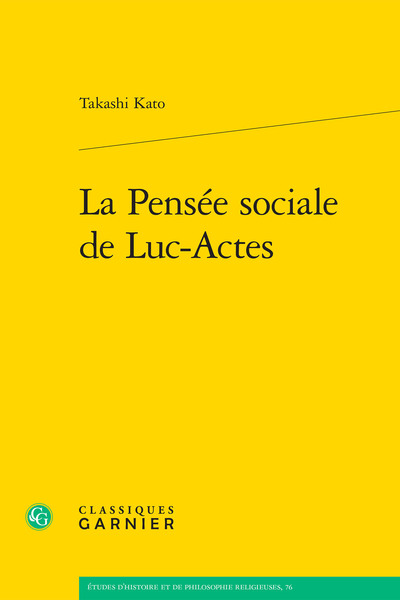 Takashi Kato

La Pensée sociale de Luc-Actes

CG

CLASSIQUES
GARNIER

ÉTUDES D'HISTOIRE ET DE PHILOSOPHIE RELIGIEUSES, 76